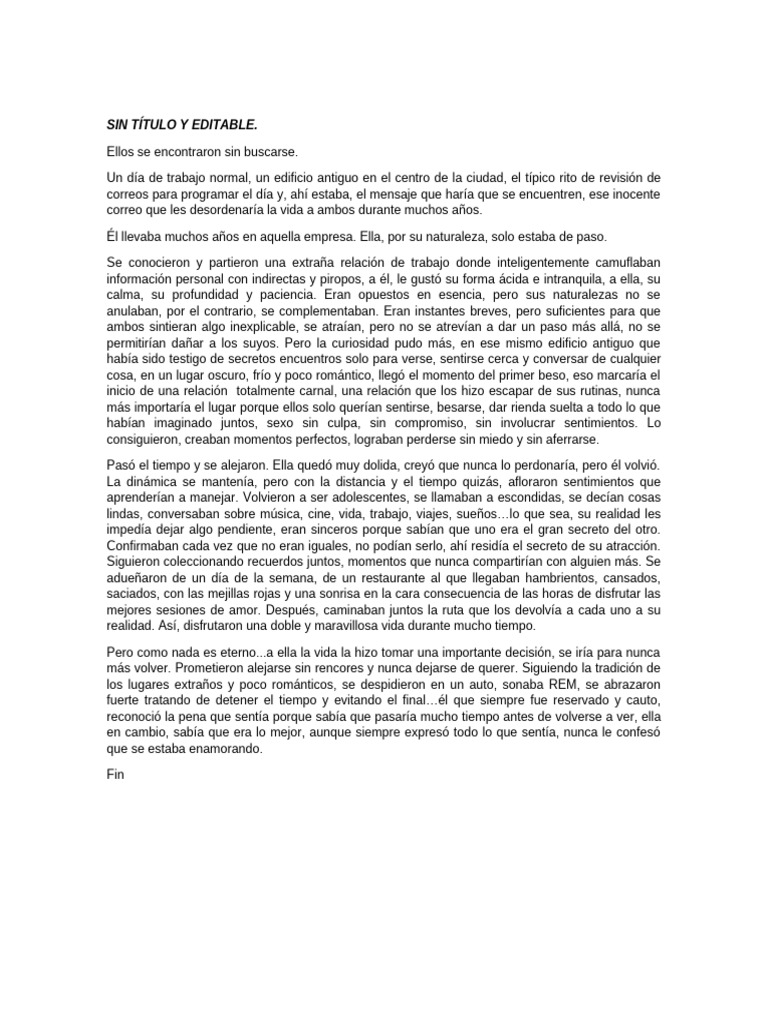 SIN TÍTULO Y EDITABLE.

Ellos se encontraron sin buscarse.

Un día de trabajo normal, un edificio antiguo en el centro de la ciudad, el típico rito de revisión de correos para programar el día y, ahí estaba, el mensaje que haría que se encuentren, ese inocente correo que les desordenaría la vida a ambos durante muchos años.

Él llevaba muchos años en aquella empresa. Ella, por su naturaleza, solo estaba de paso.

Se conocieron y partieron una extraña relación de trabajo donde inteligentemente camuflaban información personal con indirectas y piropos, a él, le gustó su forma ácida e intranquila, a ella, su calma, su profundidad y paciencia. Eran opuestos en esencia, pero sus naturalezas no se anulaban, por el contrario, se complementaban. Eran instantes breves, pero suficientes para que ambos sintieran algo inexplicable, se atraían, pero no se atrevían a dar un paso más allá, no se permitirían dañar a los suyos. Pero la curiosidad pudo más, en ese mismo edificio antiguo que había sido testigo de secretos encuentros solo para verse, sentirse cerca y conversar de cualquier cosa, en un lugar oscuro, frío y poco romántico, llegó el momento del primer beso, eso marcaría el inicio de una relación totalmente carnal, una relación que los hizo escapar de sus rutinas, nunca más importaría el lugar porque ellos solo querían sentirse, besarse, dar rienda suelta a todo lo que habían imaginado juntos, sexo sin culpa, sin compromiso, sin involucrar sentimientos. Lo consiguieron, creaban momentos perfectos, lograban perderse sin miedo y sin aferrarse.

Pasó el tiempo y se alejaron. Ella quedó muy dolida, creyó que nunca lo perdonaría, pero él volvió. La dinámica se mantenía, pero con la distancia y el tiempo quizás, afloraron sentimientos que aprenderían a manejar. Volvieron a ser adolescentes, se llamaban a escondidas, se decían cosas lindas, conversaban sobre música, cine, vida, trabajo, viajes, sueños…lo que sea, su realidad les impedía dejar algo pendiente, eran sinceros porque sabían que uno era el gran secreto del otro. Confirmaban cada vez que no eran iguales, no podían serlo, ahí residía el secreto de su atracción. Siguieron coleccionando recuerdos juntos, momentos que nunca compartirían con alguien más. Se adueñaron de un día de la semana, de un restaurante al que llegaban hambrientos, cansados, saciados, con las mejillas rojas y una sonrisa en la cara consecuencia de las horas de disfrutar las mejores sesiones de amor. Después, caminaban juntos la ruta que los devolvía a cada uno a su realidad. Así, disfrutaron una doble y maravillosa vida durante mucho tiempo.

Pero como nada es eterno...a ella la vida la hizo tomar una importante decisión, se iría para nunca más volver. Prometieron alejarse sin rencores y nunca dejarse de querer. Siguiendo la tradición de los lugares extraños y poco románticos, se despidieron en un auto, sonaba REM, se abrazaron fuerte tratando de detener el tiempo y evitando el final…él que siempre fue reservado y cauto, reconoció la pena que sentía porque sabía que pasaría mucho tiempo antes de volverse a ver, ella en cambio, sabía que era lo mejor, aunque siempre expresó todo lo que sentía, nunca le confesó que se estaba enamorando.

Fin